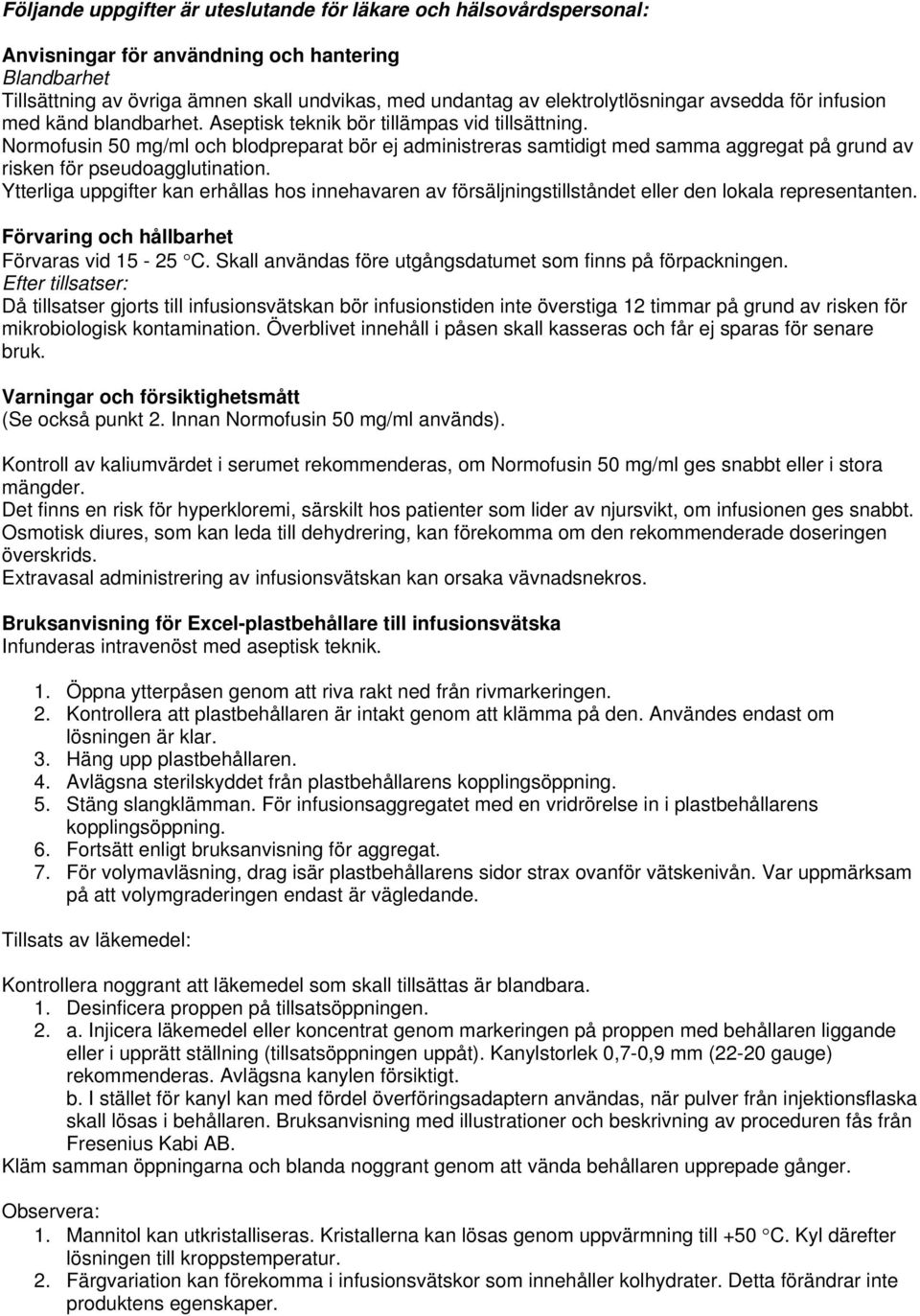 Följande uppgifter är uteslutande för läkare och hälsovårdspersonal:

Anvisningar för användning och hantering
Blandbarhet
Tillsättning av övriga ämnen skall undvikas, med undantag av elektrolytlösningar avsedda för infusion med känd blandbarhet. Aseptisk teknik bör tillämpas vid tillsättning.
Normofusin 50 mg/ml och blodpreparat bör ej administreras samtidigt med samma aggregat på grund av risken för pseudoagglutination.
Ytterliga uppgifter kan erhållas hos innehavaren av försäljningstillståndet eller den lokala representanten.

Förvaring och hållbarhet
Förvaras vid 15 - 25 °C. Skall användas före utgångsdatumet som finns på förpackningen.
Efter tillsatser:
Då tillsatser gjorts till infusionsvätskan bör infusionstiden inte överstiga 12 timmar på grund av risken för mikrobiologisk kontamination. Överblivet innehåll i påsen skall kasseras och får ej sparas för senare bruk.

Varningar och försiktighetsmått
(Se också punkt 2. Innan Normofusin 50 mg/ml används).

Kontroll av kaliumvärdet i serumet rekommenderas, om Normofusin 50 mg/ml ges snabbt eller i stora mängder.
Det finns en risk för hyperkloremi, särskilt hos patienter som lider av njursvikt, om infusionen ges snabbt.
Osmotisk diures, som kan leda till dehydrering, kan förekomma om den rekommenderade doseringen överskrids.
Extravasal administrering av infusionsvätskan kan orsaka vävnadsnekros.

Bruksanvisning för Excel-plastbehållare till infusionsvätska
Infunderas intravenöst med aseptisk teknik.

1. Öppna ytterpåsen genom att riva rakt ned från rivmarkeringen.
2. Kontrollera att plastbehållaren är intakt genom att klämma på den. Användes endast om lösningen är klar.
3. Häng upp plastbehållaren.
4. Avlägsna sterilskyddet från plastbehållarens kopplingsöppning.
5. Stäng slangklämman. För infusionsaggregatet med en vridrörelse in i plastbehållarens kopplingsöppning.
6. Fortsätt enligt bruksanvisning för aggregat.
7. För volymavläsning, drag isär plastbehållarens sidor strax ovanför vätskenivån. Var uppmärksam på att volymgraderingen endast är vägledande.

Tillsats av läkemedel:

Kontrollera noggrant att läkemedel som skall tillsättas är blandbara.
1. Desinficera proppen på tillsatsöppningen.
2. a. Injicera läkemedel eller koncentrat genom markeringen på proppen med behållaren liggande eller i upprätt ställning (tillsatsöppningen uppåt). Kanylstorlek 0,7-0,9 mm (22-20 gauge) rekommenderas. Avlägsna kanylen försiktigt.
b. I stället för kanyl kan med fördel överföringsadaptern användas, när pulver från injektionsflaska skall lösas i behållaren. Bruksanvisning med illustrationer och beskrivning av proceduren fås från Fresenius Kabi AB.
Kläm samman öppningarna och blanda noggrant genom att vända behållaren upprepade gånger.

Observera:
1. Mannitol kan utkristalliseras. Kristallerna kan lösas genom uppvärmning till +50 °C. Kyl därefter lösningen till kroppstemperatur.
2. Färgvariation kan förekomma i infusionsvätskor som innehåller kolhydrater. Detta förändrar inte produktens egenskaper.